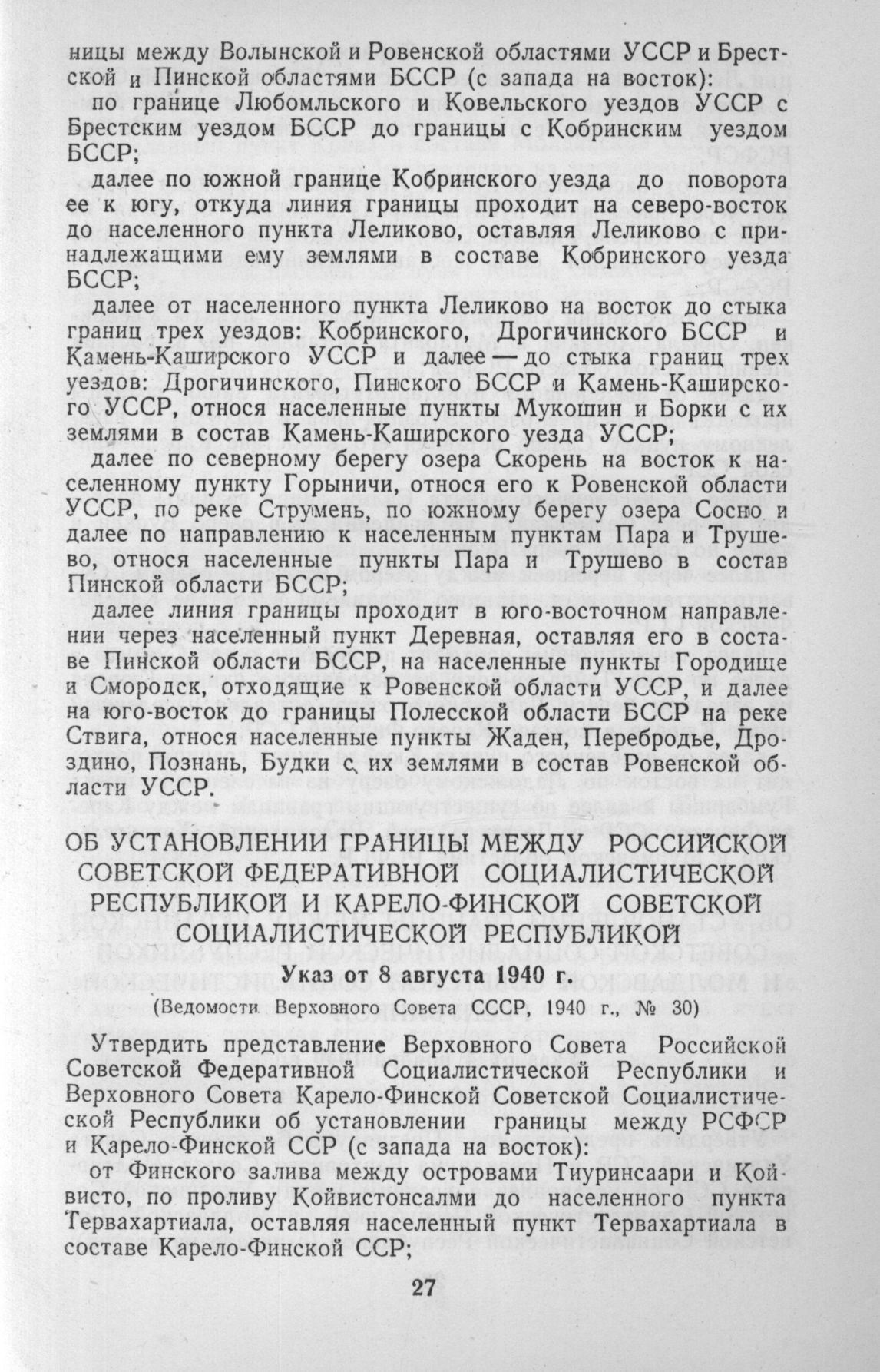 ницы между Волынской и Ровенской областями УССР и Брестской и Пинской областями БССР (с запада на восток):

по границе Любомльского и Ковельского уездов УССР с Брестским уездом БССР до границы с Кобринским уездом БССР;

далее по южной границе Кобринского уезда до поворота ее к югу, откуда линия границы проходит на северо-восток до населенного пункта Леликово, оставляя Леликово с принадлежащими ему землями в составе Кобринского уезда БССР;

далее от населенного пункта Леликово на восток до стыка границ трех уездов: Кобринского, Дрогичинского БССР и Камень-Каширского УССР и далее — до стыка границ трех уездов: Дрогичинского, Пинского БССР и Камень-Каширского УССР, относя населенные пункты Мукошин и Борки с их землями в состав Камень-Каширского уезда УССР;

далее по северному берегу озера Скорень на восток к населенному пункту Горыничи, относя его к Ровенской области УССР, по реке Струмень, по южному берегу озера Сосно и далее по направлению к населенным пунктам Пара и Трушево, относя населенные пункты Пара и Трушево в состав Пинской области БССР;

далее линия границы проходит в юго-восточном направлении через населенный пункт Деревная, оставляя его в составе Пинской области БССР, на населенные пункты Городище и Смородск, отходящие к Ровенской области УССР, и далее на юго-восток до границы Полесской области БССР на реке Ствига, относя населенные пункты Жаден, Перебродье, Дроздино, Познань, Будки с их землями в состав Ровенской области УССР.

ОБ УСТАНОВЛЕНИИ ГРАНИЦЫ МЕЖДУ РОССИЙСКОЙ СОВЕТСКОЙ ФЕДЕРАТИВНОЙ СОЦИАЛИСТИЧЕСКОЙ РЕСПУБЛИКОЙ И КАРЕЛО-ФИНСКОЙ СОВЕТСКОЙ СОЦИАЛИСТИЧЕСКОЙ РЕСПУБЛИКОЙ

Указ от 8 августа 1940 г.

(Ведомости Верховного Совета СССР, 1940 г., № 30)

Утвердить представление Верховного Совета Российской Советской Федеративной Социалистической Республики и Верховного Совета Карело-Финской Советской Социалистической Республики об установлении границы между РСФСР и Карело-Финской ССР (с запада на восток):

от Финского залива между островами Тиуринсаари и Койвисто, по проливу Койвистонсалми до населенного пункта Тервахартиала, оставляя населенный пункт Тервахартиала в составе Карело-Финской ССР;

27